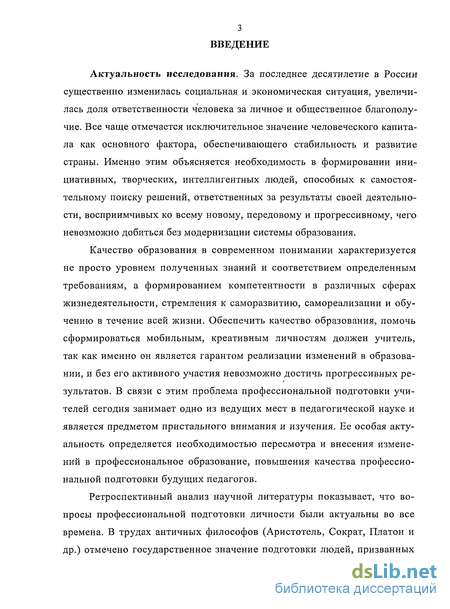 3

ВВЕДЕНИЕ

Актуальность исследования. За последнее десятилетие в России существенно изменилась социальная и экономическая ситуация, увеличилась доля ответственности человека за личное и общественное благополучие. Все чаще отмечается исключительное значение человеческого капитала как основного фактора, обеспечивающего стабильность и развитие страны. Именно этим объясняется необходимость в формировании инициативных, творческих, интеллигентных людей, способных к самостоятельному поиску решений, ответственных за результаты своей деятельности, восприимчивых ко всему новому, передовому и прогрессивному, чего невозможно добиться без модернизации системы образования.

Качество образования в современном понимании характеризуется не просто уровнем полученных знаний и соответствием определенным требованиям, а формированием компетентности в различных сферах жизнедеятельности, стремления к саморазвитию, самореализации и обучению в течение всей жизни. Обеспечить качество образования, помочь сформироваться мобильным, креативным личностям должен учитель, так как именно он является гарантом реализации изменений в образовании, и без его активного участия невозможно достичь прогрессивных результатов. В связи с этим проблема профессиональной подготовки учителей сегодня занимает одно из ведущих мест в педагогической науке и является предметом пристального внимания и изучения. Ее особая актуальность определяется необходимостью пересмотра и внесения изменений в профессиональное образование, повышения качества профессиональной подготовки будущих педагогов.

Ретроспективный анализ научной литературы показывает, что вопросы профессиональной подготовки личности были актуальны во все времена. В трудах античных философов (Аристотель, Сократ, Платон и др.) отмечено государственное значение подготовки людей, призванных

dsLib.net
библиотека диссертаций